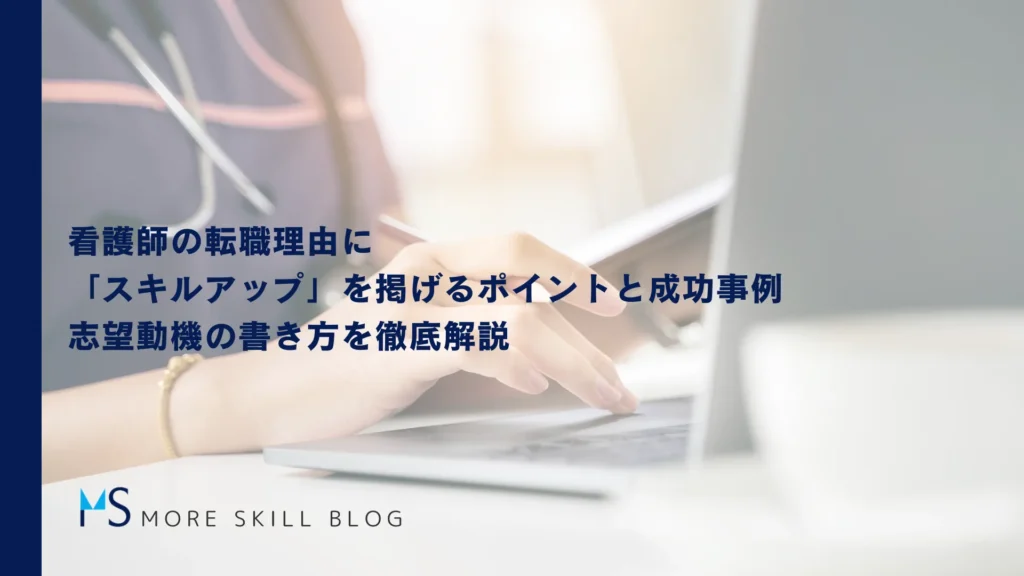 看護師の転職理由に
「スキルアップ」を掲げるポイントと成功事例
志望動機の書き方を徹底解説

MS MORE SKILL BLOG